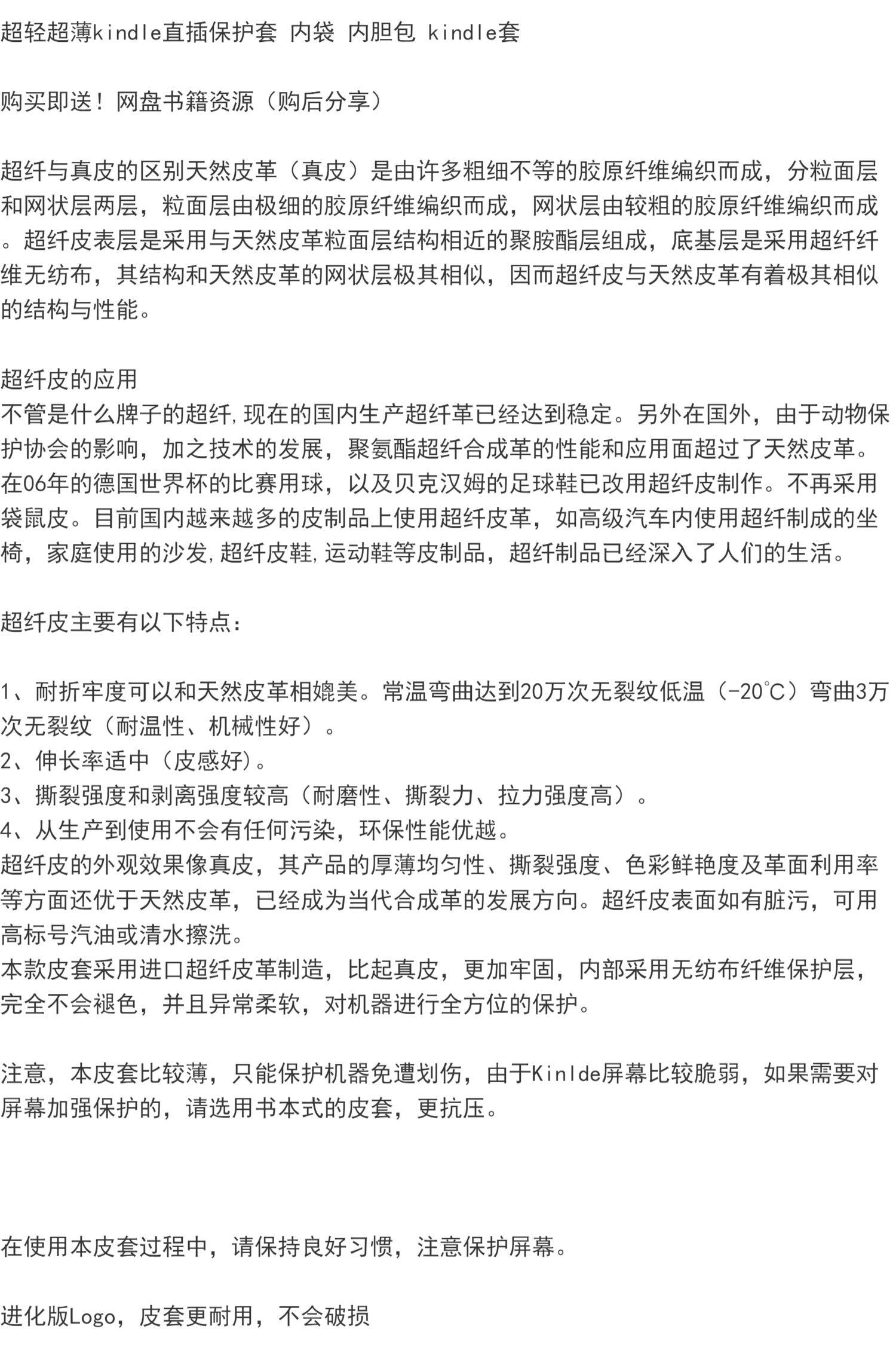 超轻超薄kindle直插保护套 内袋 内胆包 kindle套

购买即送！网盘书籍资源（购后分享）

超纤与真皮的区别天然皮革（真皮）是由许多粗细不等的胶原纤维编织而成，分粒面层和网状层两层，粒面层由极细的胶原纤维编织而成，网状层由较粗的胶原纤维编织而成。超纤皮表层是采用与天然皮革粒面层结构相近的聚胺酯层组成，底基层是采用超纤纤维无纺布，其结构和天然皮革的网状层极其相似，因而超纤皮与天然皮革有着极其相似的结构与性能。

超纤皮的应用
不管是什么牌子的超纤,现在的国内生产超纤革已经达到稳定。另外在国外，由于动物保护协会的影响，加之技术的发展，聚氨酯超纤合成革的性能和应用面超过了天然皮革。在06年的德国世界杯的比赛用球，以及贝克汉姆的足球鞋已改用超纤皮制作。不再采用袋鼠皮。目前国内越来越多的皮制品上使用超纤皮革，如高级汽车内使用超纤制成的坐椅，家庭使用的沙发,超纤皮鞋,运动鞋等皮制品，超纤制品已经深入了人们的生活。

超纤皮主要有以下特点：

1、耐折牢度可以和天然皮革相媲美。常温弯曲达到20万次无裂纹低温（-20℃）弯曲3万次无裂纹（耐温性、机械性好）。
2、伸长率适中（皮感好)。
3、撕裂强度和剥离强度较高（耐磨性、撕裂力、拉力强度高）。
4、从生产到使用不会有任何污染，环保性能优越。
超纤皮的外观效果像真皮，其产品的厚薄均匀性、撕裂强度、色彩鲜艳度及革面利用率等方面还优于天然皮革，已经成为当代合成革的发展方向。超纤皮表面如有脏污，可用高标号汽油或清水擦洗。
本款皮套采用进口超纤皮革制造，比起真皮，更加牢固，内部采用无纺布纤维保护层，完全不会褪色，并且异常柔软，对机器进行全方位的保护。

注意，本皮套比较薄，只能保护机器免遭划伤，由于Kinlde屏幕比较脆弱，如果需要对屏幕加强保护的，请选用书本式的皮套，更抗压。

在使用本皮套过程中，请保持良好习惯，注意保护屏幕。

进化版Logo，皮套更耐用，不会破损